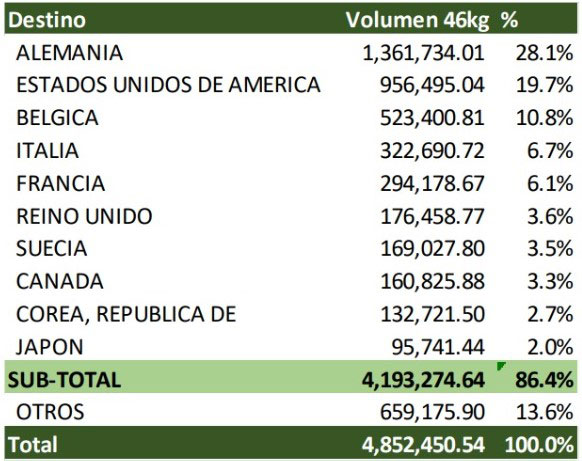 | Destino | Volumen 46kg | % |
|---|---|---|
| ALEMANIA | 1,361,734.01 | 28.1% |
| ESTADOS UNIDOS DE AMERICA | 956,495.04 | 19.7% |
| BELGICA | 523,400.81 | 10.8% |
| ITALIA | 322,690.72 | 6.7% |
| FRANCIA | 294,178.67 | 6.1% |
| REINO UNIDO | 176,458.77 | 3.6% |
| SUECIA | 169,027.80 | 3.5% |
| CANADA | 160,825.88 | 3.3% |
| COREA, REPUBLICA DE | 132,721.50 | 2.7% |
| JAPON | 95,741.44 | 2.0% |
| SUB-TOTAL | 4,193,274.64 | 86.4% |
| OTROS | 659,175.90 | 13.6% |
| Total | 4,852,450.54 | 100.0% |